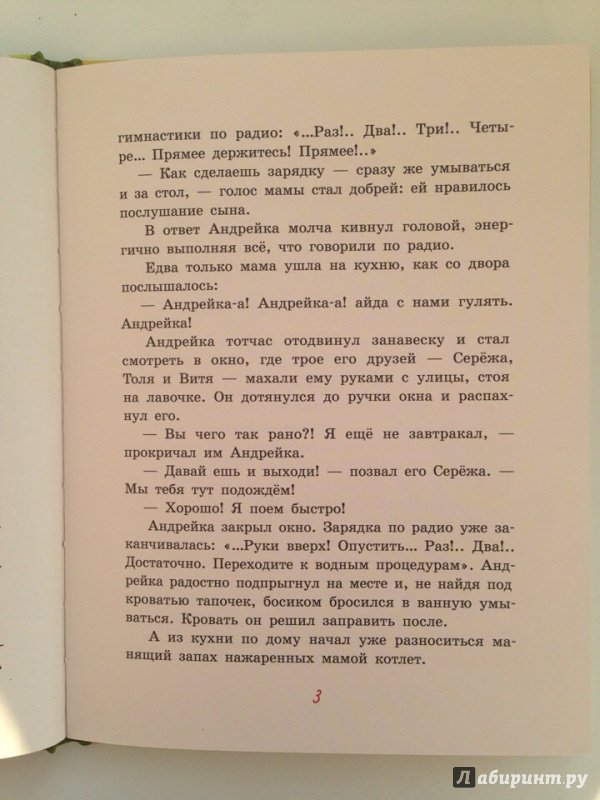 гимнастики по радио: «...Раз!.. Два!.. Три!.. Четыре... Прямее держитесь! Прямее!..»

— Как сделаешь зарядку — сразу же умываться и за стол, — голос мамы стал добрей: ей нравилось послушание сына.

В ответ Андрейка молча кивнул головой, энергично выполняя всё, что говорили по радио.

Едва только мама ушла на кухню, как со двора послышалось:

— Андрейка-а! Андрейка-а! айда с нами гулять. Андрейка!

Андрейка тотчас отодвинул занавеску и стал смотреть в окно, где трое его друзей — Серёжа, Толя и Витя — махали ему руками с улицы, стоя на лавочке. Он дотянулся до ручки окна и распахнул его.

— Вы чего так рано?! Я ещё не завтракал, — прокричал им Андрейка.

— Давай ешь и выходи! — позвал его Серёжа. — Мы тебя тут подождём!

— Хорошо! Я поем быстро!

Андрейка закрыл окно. Зарядка по радио уже заканчивалась: «...Руки вверх! Опустить... Раз!.. Два!.. Достаточно. Переходите к водным процедурам». Андрейка радостно подпрыгнул на месте и, не найдя под кроватью тапочек, босиком бросился в ванную умываться. Кровать он решил заправить после.

А из кухни по дому начал уже разноситься манящий запах нажаренных мамой котлет.

3

Лабиринт.ру